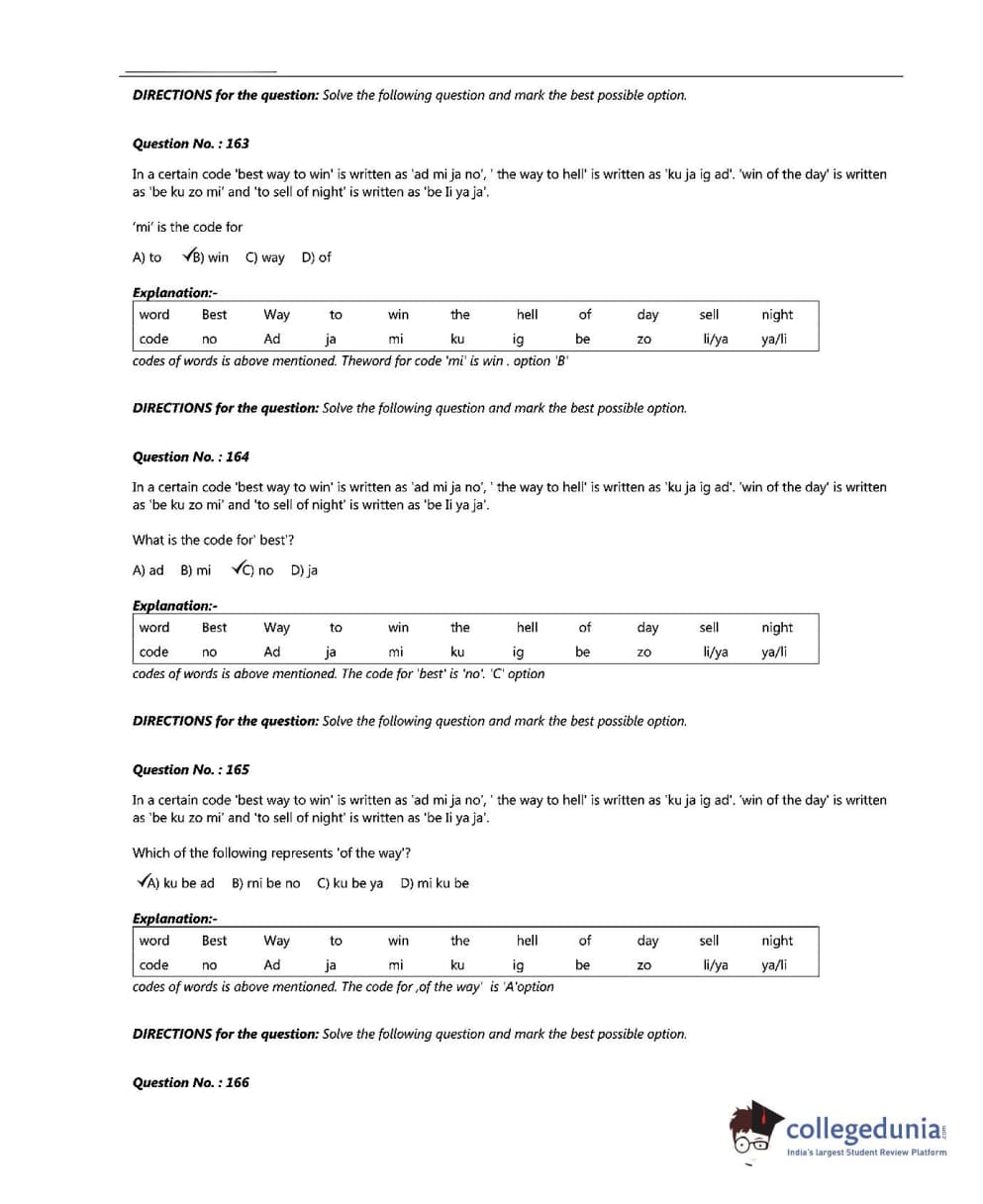 **DIRECTIONS for the question:** Solve the following question and mark the best possible option.

**Question No. : 163**

In a certain code 'best way to win' is written as 'ad mi ja no', ' the way to hell' is written as 'ku ja ig ad'. 'win of the day' is written as 'be ku zo mi' and 'to sell of night' is written as 'be Ii ya ja'.

'mi' is the code for

A) to ✓B) win C) way D) of

**Explanation:-**

| word | Best | Way | to | win | the | hell | of | day | sell | night |
|---|---|---|---|---|---|---|---|---|---|---|
| code | no | Ad | ja | mi | ku | ig | be | zo | li/ya | ya/li |

codes of words is above mentioned. Theword for code 'mi' is win . option 'B'

**DIRECTIONS for the question:** Solve the following question and mark the best possible option.

**Question No. : 164**

In a certain code 'best way to win' is written as 'ad mi ja no', ' the way to hell' is written as 'ku ja ig ad'. 'win of the day' is written as 'be ku zo mi' and 'to sell of night' is written as 'be Ii ya ja'.

What is the code for' best'?

A) ad B) mi ✓C) no D) ja

**Explanation:-**

| word | Best | Way | to | win | the | hell | of | day | sell | night |
|---|---|---|---|---|---|---|---|---|---|---|
| code | no | Ad | ja | mi | ku | ig | be | zo | li/ya | ya/li |

codes of words is above mentioned. The code for 'best' is 'no'. 'C' option

**DIRECTIONS for the question:** Solve the following question and mark the best possible option.

**Question No. : 165**

In a certain code 'best way to win' is written as 'ad mi ja no', ' the way to hell' is written as 'ku ja ig ad'. 'win of the day' is written as 'be ku zo mi' and 'to sell of night' is written as 'be Ii ya ja'.

Which of the following represents 'of the way'?

✓A) ku be ad B) mi be no C) ku be ya D) mi ku be

**Explanation:-**

| word | Best | Way | to | win | the | hell | of | day | sell | night |
|---|---|---|---|---|---|---|---|---|---|---|
| code | no | Ad | ja | mi | ku | ig | be | zo | li/ya | ya/li |

codes of words is above mentioned. The code for ,of the way' is 'A'option

**DIRECTIONS for the question:** Solve the following question and mark the best possible option.

**Question No. : 166**

collegedunia.com
India's largest Student Review Platform